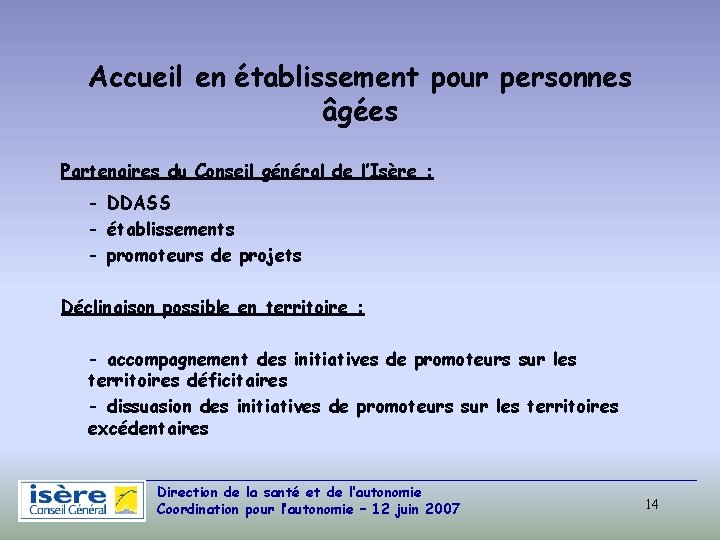 Accueil en établissement pour personnes âgées

Partenaires du Conseil général de l'Isère :

- DDASS
- établissements
- promoteurs de projets

Déclinaison possible en territoire :

- accompagnement des initiatives de promoteurs sur les territoires déficitaires
- dissuasion des initiatives de promoteurs sur les territoires excédentaires

isère Conseil Général

Direction de la santé et de l'autonomie
Coordination pour l'autonomie – 12 juin 2007

14